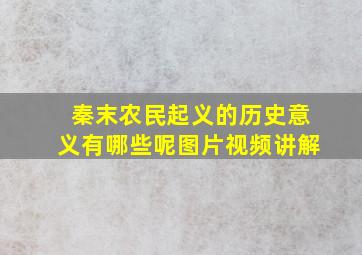 秦末农民起义的历史意义有哪些呢图片视频讲解